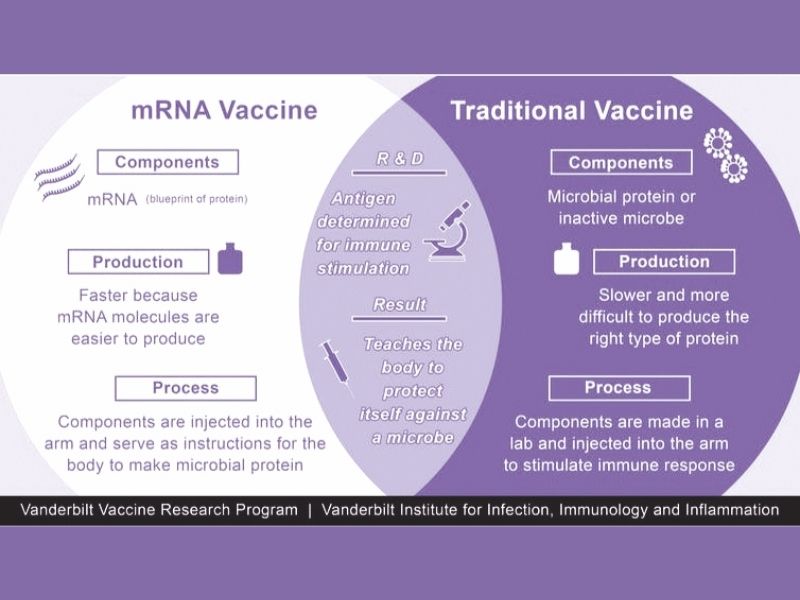 mRNA Vaccine

Components

mRNA (blueprint of protein)

Production

Faster because mRNA molecules are easier to produce

Process

Components are injected into the arm and serve as instructions for the body to make microbial protein

R & D

Antigen determined for immune stimulation

Result

Teaches the body to protect itself against a microbe

Traditional Vaccine

Components

Microbial protein or inactive microbe

Production

Slower and more difficult to produce the right type of protein

Process

Components are made in a lab and injected into the arm to stimulate immune response

Vanderbilt Vaccine Research Program | Vanderbilt Institute for Infection, Immunology and Inflammation